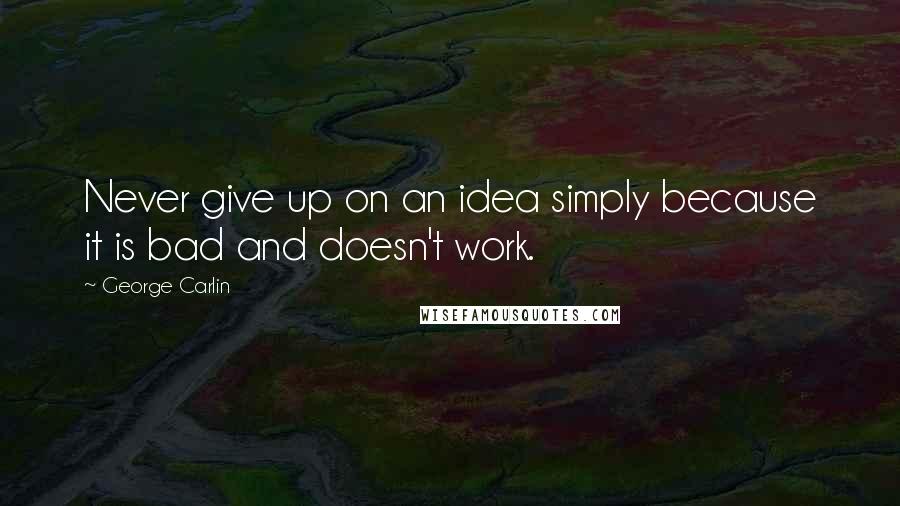 Never give up on an idea simply because it is bad and doesn't work.

~ George Carlin

WISEFAMOUSQUOTES.COM